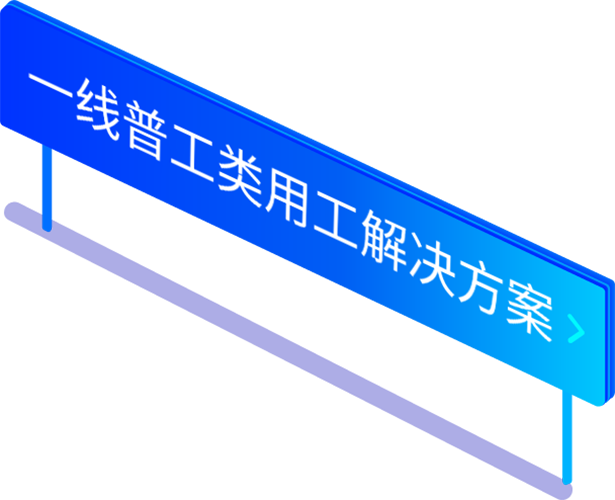 一线普工类用工解决方案 >